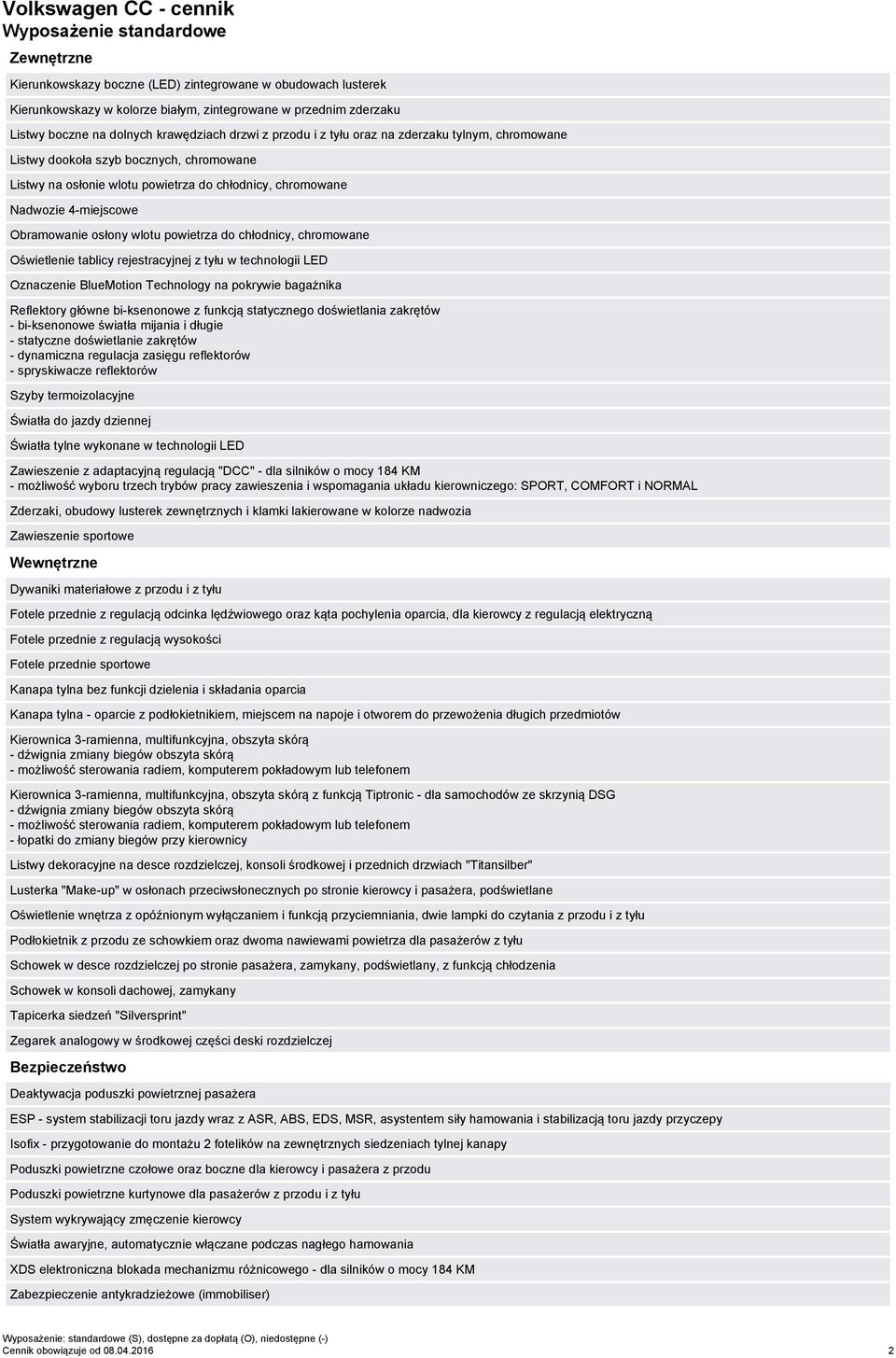 Volkswagen CC - cennik
Wyposażenie standardowe

Zewnętrzne

Kierunkowskazy boczne (LED) zintegrowane w obudowach lusterek

Kierunkowskazy w kolorze białym, zintegrowane w przednim zderzaku

Listwy boczne na dolnych krawędziach drzwi z przodu i z tyłu oraz na zderzaku tylnym, chromowane

Listwy dookoła szyb bocznych, chromowane

Listwy na osłonie wlotu powietrza do chłodnicy, chromowane

Nadwozie 4-miejscowe

Obramowanie osłony wlotu powietrza do chłodnicy, chromowane

Oświetlenie tablicy rejestracyjnej z tyłu w technologii LED

Oznaczenie BlueMotion Technology na pokrywie bagażnika

Reflektory główne bi-ksenonowe z funkcją statycznego doświetlania zakrętów
- bi-ksenonowe światła mijania i długie
- statyczne doświetlanie zakrętów
- dynamiczna regulacja zasięgu reflektorów
- spryskiwacze reflektorów

Szyby termoizolacyjne

Światła do jazdy dziennej

Światła tylne wykonane w technologii LED

Zawieszenie z adaptacyjną regulacją "DCC" - dla silników o mocy 184 KM
- możliwość wyboru trzech trybów pracy zawieszenia i wspomagania układu kierowniczego: SPORT, COMFORT i NORMAL

Zderzaki, obudowy lusterek zewnętrznych i klamki lakierowane w kolorze nadwozia

Zawieszenie sportowe

Wewnętrzne

Dywaniki materiałowe z przodu i z tyłu

Fotele przednie z regulacją odcinka lędźwiowego oraz kąta pochylenia oparcia, dla kierowcy z regulacją elektryczną

Fotele przednie z regulacją wysokości

Fotele przednie sportowe

Kanapa tylna bez funkcji dzielenia i składania oparcia

Kanapa tylna - oparcie z podłokietnikiem, miejscem na napoje i otworem do przewożenia długich przedmiotów

Kierownica 3-ramienna, multifunkcyjna, obszyta skórą
- dźwignia zmiany biegów obszyta skórą
- możliwość sterowania radiem, komputerem pokładowym lub telefonem

Kierownica 3-ramienna, multifunkcyjna, obszyta skórą z funkcją Tiptronic - dla samochodów ze skrzynią DSG
- dźwignia zmiany biegów obszyta skórą
- możliwość sterowania radiem, komputerem pokładowym lub telefonem
- łopatki do zmiany biegów przy kierownicy

Listwy dekoracyjne na desce rozdzielczej, konsoli środkowej i przednich drzwiach "Titansilber"

Lusterka "Make-up" w osłonach przeciwsłonecznych po stronie kierowcy i pasażera, podświetlane

Oświetlenie wnętrza z opóźnionym wyłączaniem i funkcją przyciemniania, dwie lampki do czytania z przodu i z tyłu

Podłokietnik z przodu ze schowkiem oraz dwoma nawiewami powietrza dla pasażerów z tyłu

Schowek w desce rozdzielczej po stronie pasażera, zamykany, podświetlany, z funkcją chłodzenia

Schowek w konsoli dachowej, zamykany

Tapicerka siedzeń "Silversprint"

Zegarek analogowy w środkowej części deski rozdzielczej

Bezpieczeństwo

Deaktywacja poduszki powietrznej pasażera

ESP - system stabilizacji toru jazdy wraz z ASR, ABS, EDS, MSR, asystentem siły hamowania i stabilizacją toru jazdy przyczepy

Isofix - przygotowanie do montażu 2 fotelików na zewnętrznych siedzeniach tylnej kanapy

Poduszki powietrzne czołowe oraz boczne dla kierowcy i pasażera z przodu

Poduszki powietrzne kurtynowe dla pasażerów z przodu i z tyłu

System wykrywający zmęczenie kierowcy

Światła awaryjne, automatycznie włączane podczas nagłego hamowania

XDS elektroniczna blokada mechanizmu różnicowego - dla silników o mocy 184 KM

Zabezpieczenie antykradzieżowe (immobiliser)

Wyposażenie: standardowe (S), dostępne za dopłatą (O), niedostępne (-)
Cennik obowiązuje od 08.04.2016
2